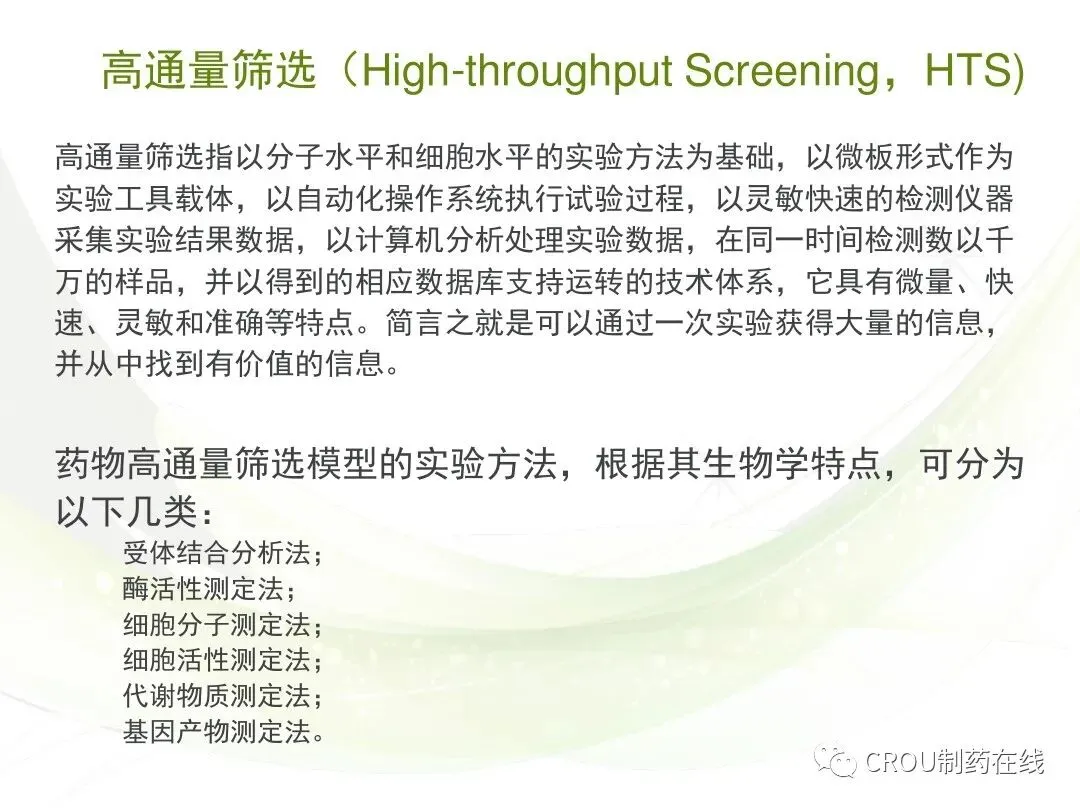 高通量筛选（High-throughput Screening，HTS)

高通量筛选指以分子水平和细胞水平的实验方法为基础，以微板形式作为实验工具载体，以自动化操作系统执行试验过程，以灵敏快速的检测仪器采集实验结果数据，以计算机分析处理实验数据，在同一时间检测数以千万的样品，并以得到的相应数据库支持运转的技术体系，它具有微量、快速、灵敏和准确等特点。简言之就是可以通过一次实验获得大量的信息，并从中找到有价值的信息。

药物高通量筛选模型的实验方法，根据其生物学特点，可分为以下几类：
受体结合分析法；
酶活性测定法；
细胞分子测定法；
细胞活性测定法；
代谢物质测定法；
基因产物测定法。

CROU制药在线